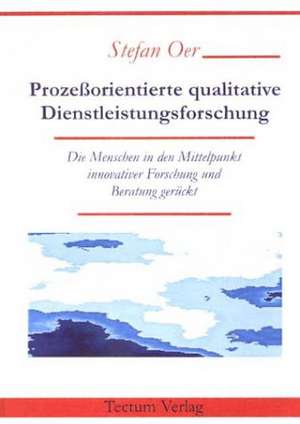 Stefan Oer

Prozeßorientierte qualitative Dienstleistungsforschung

Die Menschen in den Mittelpunkt innovativer Forschung und Beratung gerückt

Tectum Verlag